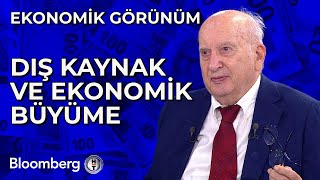 EKONOMİK GÖRÜNÜM

DIŞ KAYNAK VE EKONOMİK BÜYÜME

Bloomberg HT